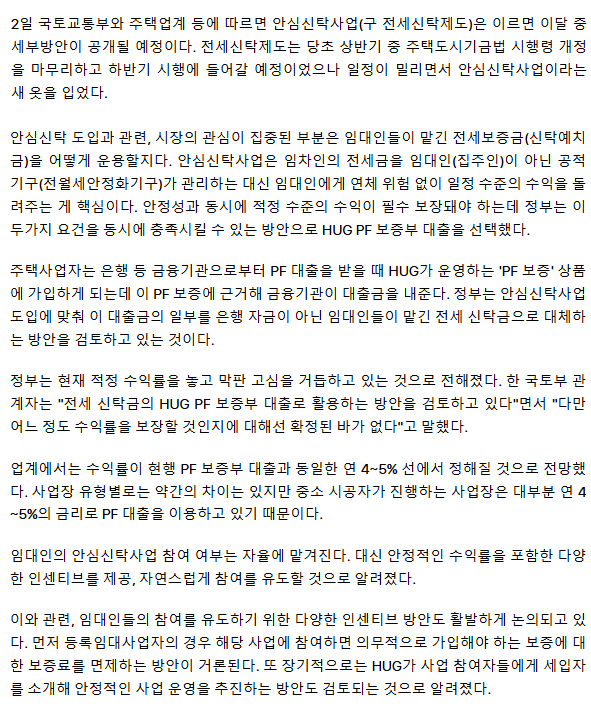 2일 국토교통부와 주택업계 등에 따르면 안심신탁사업(구 전세신탁제도)은 이르면 이달 중 세부방안이 공개될 예정이다. 전세신탁제도는 당초 상반기 중 주택도시기금법 시행령 개정을 마무리하고 하반기 시행에 들어갈 예정이었으나 일정이 밀리면서 안심신탁사업이라는 새 옷을 입었다.

안심신탁 도입과 관련, 시장의 관심이 집중된 부분은 임대인들이 맡긴 전세보증금(신탁예치금)을 어떻게 운용할지다. 안심신탁사업은 임차인의 전세금을 임대인(집주인)이 아닌 공적기구(전월세안정화기구)가 관리하는 대신 임대인에게 연체 위험 없이 일정 수준의 수익을 돌려주는 게 핵심이다. 안정성과 동시에 적정 수준의 수익이 필수 보장돼야 하는데 정부는 이 두가지 요건을 동시에 충족시킬 수 있는 방안으로 HUG PF 보증부 대출을 선택했다.

주택사업자는 은행 등 금융기관으로부터 PF 대출을 받을 때 HUG가 운영하는 'PF 보증' 상품에 가입하게 되는데 이 PF 보증에 근거해 금융기관이 대출금을 내준다. 정부는 안심신탁사업 도입에 맞춰 이 대출금의 일부를 은행 자금이 아닌 임대인들이 맡긴 전세 신탁금으로 대체하는 방안을 검토하고 있는 것이다.

정부는 현재 적정 수익률을 놓고 막판 고심을 거듭하고 있는 것으로 전해졌다. 한 국토부 관계자는 "전세 신탁금의 HUG PF 보증부 대출로 활용하는 방안을 검토하고 있다"면서 "다만 어느 정도 수익률을 보장할 것인지에 대해선 확정된 바가 없다"고 말했다.

업계에서는 수익률이 현행 PF 보증부 대출과 동일한 연 4~5% 선에서 정해질 것으로 전망했다. 사업장 유형별로는 약간의 차이는 있지만 중소 시공자가 진행하는 사업장은 대부분 연 4~5%의 금리로 PF 대출을 이용하고 있기 때문이다.

임대인의 안심신탁사업 참여 여부는 자율에 맡겨진다. 대신 안정적인 수익률을 포함한 다양한 인센티브를 제공, 자연스럽게 참여를 유도할 것으로 알려졌다.

이와 관련, 임대인들의 참여를 유도하기 위한 다양한 인센티브 방안도 활발하게 논의되고 있다. 먼저 등록임대사업자의 경우 해당 사업에 참여하면 의무적으로 가입해야 하는 보증에 대한 보증료를 면제하는 방안이 거론된다. 또 장기적으로는 HUG가 사업 참여자들에게 세입자를 소개해 안정적인 사업 운영을 추진하는 방안도 검토되는 것으로 알려졌다.